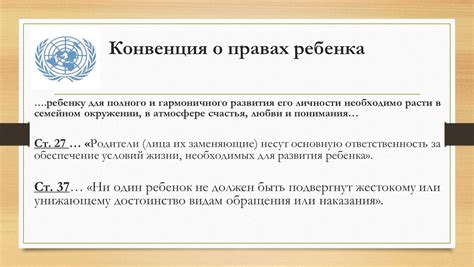 Конвенция о правах ребенка

….ребенку для полного и гармоничного развития его личности необходимо расти в семейном окружении, в атмосфере счастья, любви и понимания…

Ст. 27 … «Родители (лица их заменяющие) несут основную ответственность за обеспечение условий жизни, необходимых для развития ребенка».

Ст. 37… «Ни один ребенок не должен быть подвергнут жестокому или унижающему достоинство видам обращения или наказания».